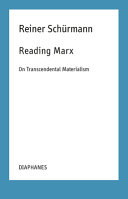 Reiner Schürmann

Reading Marx

On Transcendental Materialism

DIAPHANES